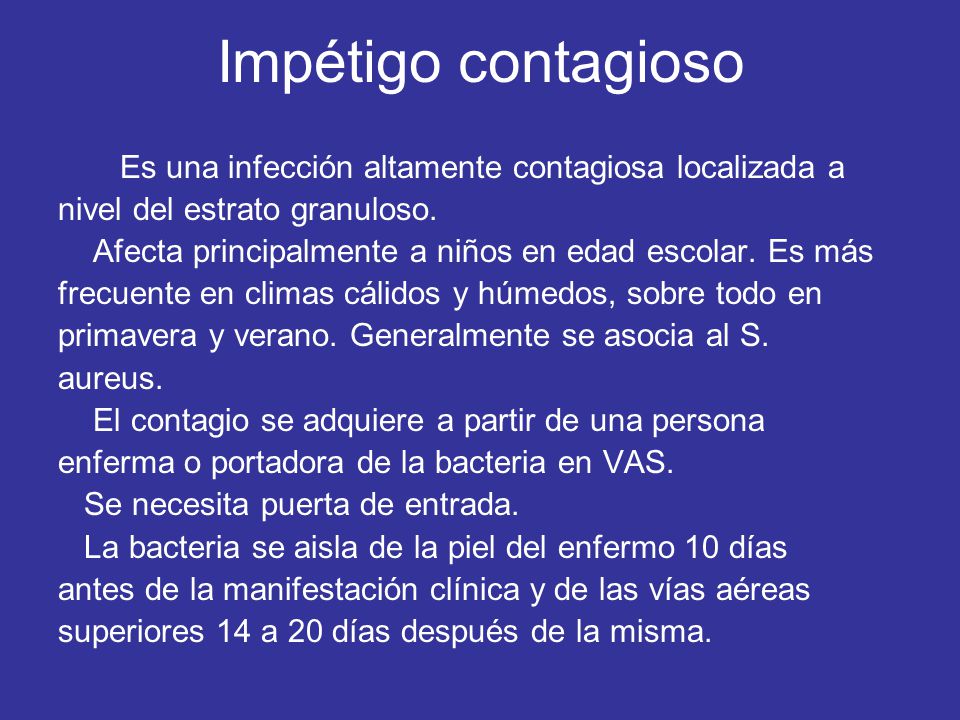 Impétigo contagioso

Es una infección altamente contagiosa localizada a nivel del estrato granuloso.

Afecta principalmente a niños en edad escolar. Es más frecuente en climas cálidos y húmedos, sobre todo en primavera y verano. Generalmente se asocia al S. aureus.

El contagio se adquiere a partir de una persona enferma o portadora de la bacteria en VAS.

Se necesita puerta de entrada.

La bacteria se aisla de la piel del enfermo 10 días antes de la manifestación clínica y de las vías aéreas superiores 14 a 20 días después de la misma.